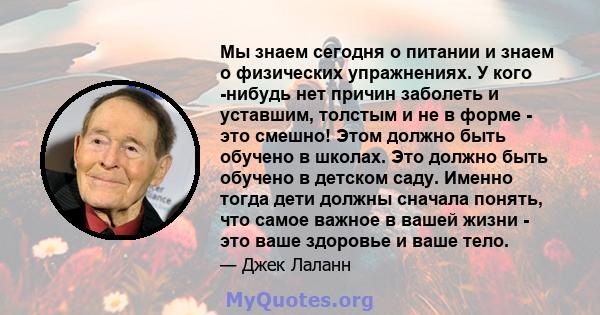 Мы знаем сегодня о питании и знаем о физических упражнениях. У кого -нибудь нет причин заболеть и уставшим, толстым и не в форме - это смешно! Этом должно быть обучено в школах. Это должно быть обучено в детском саду. Именно тогда дети должны сначала понять, что самое важное в вашей жизни - это ваше здоровье и ваше тело.

— Джек Лаланн

MyQuotes.org